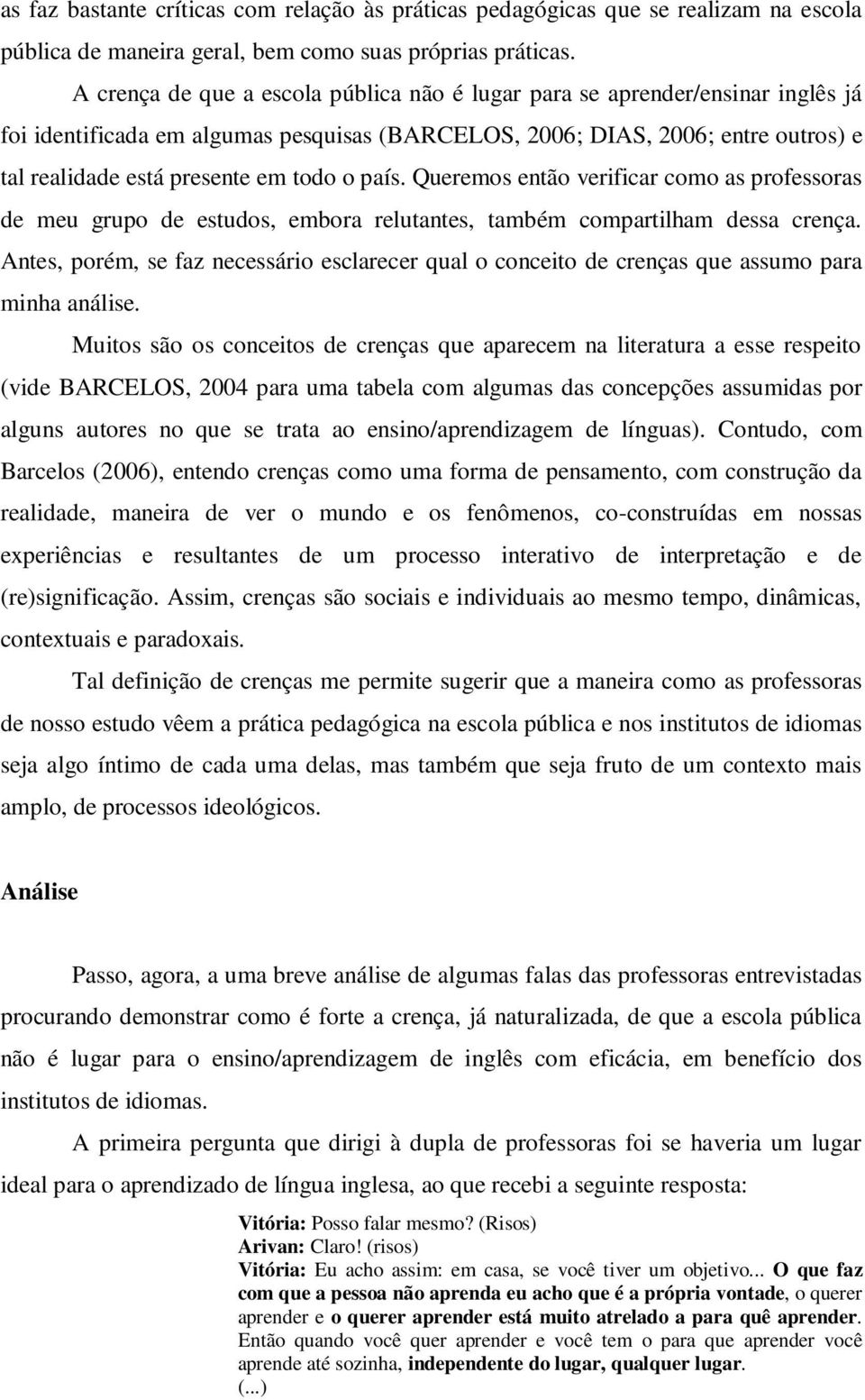 as faz bastante críticas com relação às práticas pedagógicas que se realizam na escola pública de maneira geral, bem como suas próprias práticas.

A crença de que a escola pública não é lugar para se aprender/ensinar inglês já foi identificada em algumas pesquisas (BARCELOS, 2006; DIAS, 2006; entre outros) e tal realidade está presente em todo o país. Queremos então verificar como as professoras de meu grupo de estudos, embora relutantes, também compartilham dessa crença. Antes, porém, se faz necessário esclarecer qual o conceito de crenças que assumo para minha análise.

Muitos são os conceitos de crenças que aparecem na literatura a esse respeito (vide BARCELOS, 2004 para uma tabela com algumas das concepções assumidas por alguns autores no que se trata ao ensino/aprendizagem de línguas). Contudo, com Barcelos (2006), entendo crenças como uma forma de pensamento, com construção da realidade, maneira de ver o mundo e os fenômenos, co-construídas em nossas experiências e resultantes de um processo interativo de interpretação e de (re)significação. Assim, crenças são sociais e individuais ao mesmo tempo, dinâmicas, contextuais e paradoxais.

Tal definição de crenças me permite sugerir que a maneira como as professoras de nosso estudo vêem a prática pedagógica na escola pública e nos institutos de idiomas seja algo íntimo de cada uma delas, mas também que seja fruto de um contexto mais amplo, de processos ideológicos.

Análise

Passo, agora, a uma breve análise de algumas falas das professoras entrevistadas procurando demonstrar como é forte a crença, já naturalizada, de que a escola pública não é lugar para o ensino/aprendizagem de inglês com eficácia, em benefício dos institutos de idiomas.

A primeira pergunta que dirigi à dupla de professoras foi se haveria um lugar ideal para o aprendizado de língua inglesa, ao que recebi a seguinte resposta:

Vitória: Posso falar mesmo? (Risos)
Arivan: Claro! (risos)
Vitória: Eu acho assim: em casa, se você tiver um objetivo... O que faz com que a pessoa não aprenda eu acho que é a própria vontade, o querer aprender e o querer aprender está muito atrelado a para quê aprender. Então quando você quer aprender e você tem o para que aprender você aprende até sozinha, independente do lugar, qualquer lugar.
(...)